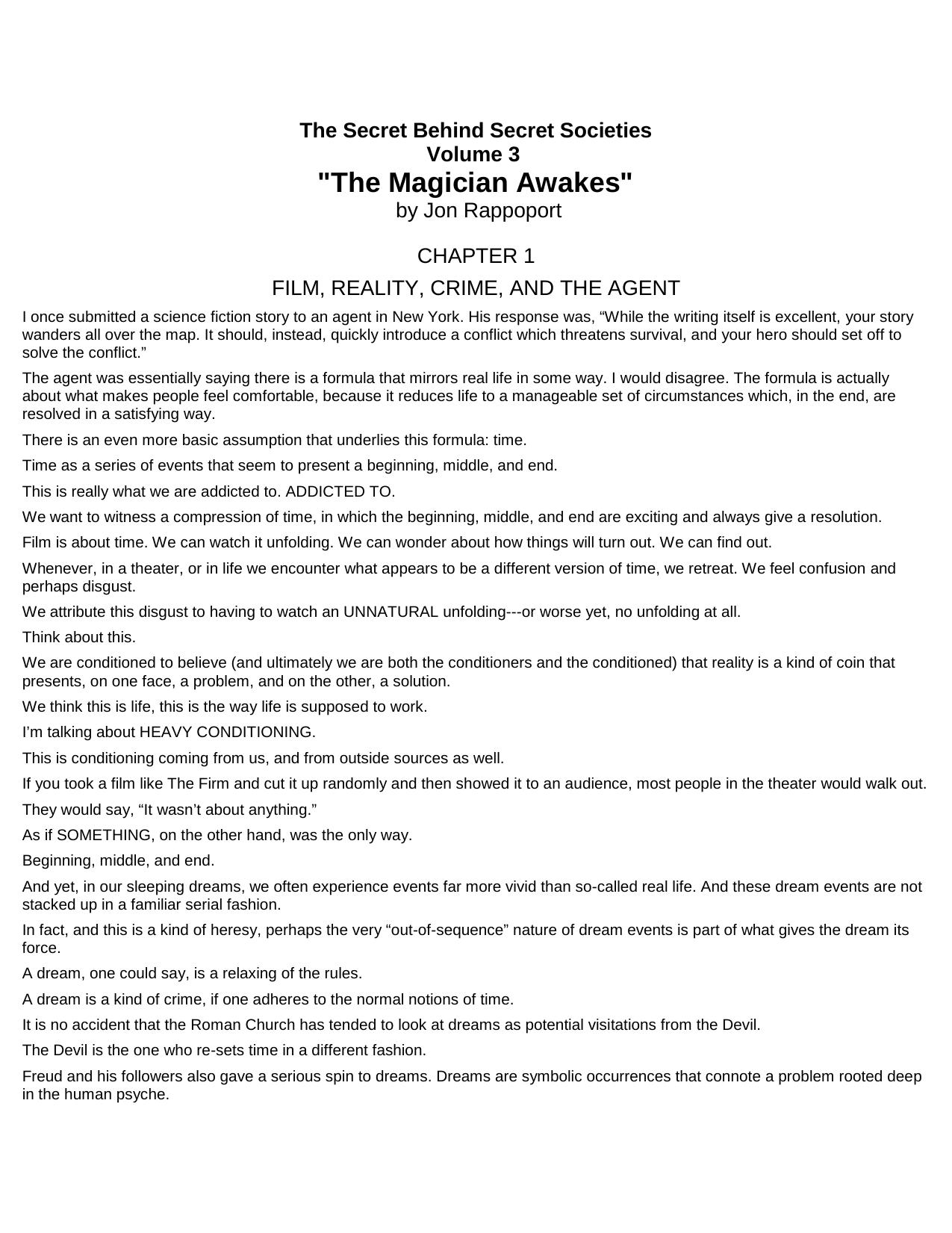 The Secret Behind Secret Societies
Volume 3
"The Magician Awakes"
by Jon Rappoport

CHAPTER 1

FILM, REALITY, CRIME, AND THE AGENT

I once submitted a science fiction story to an agent in New York. His response was, “While the writing itself is excellent, your story wanders all over the map. It should, instead, quickly introduce a conflict which threatens survival, and your hero should set off to solve the conflict.”

The agent was essentially saying there is a formula that mirrors real life in some way. I would disagree. The formula is actually about what makes people feel comfortable, because it reduces life to a manageable set of circumstances which, in the end, are resolved in a satisfying way.

There is an even more basic assumption that underlies this formula: time.

Time as a series of events that seem to present a beginning, middle, and end.

This is really what we are addicted to. ADDICTED TO.

We want to witness a compression of time, in which the beginning, middle, and end are exciting and always give a resolution.

Film is about time. We can watch it unfolding. We can wonder about how things will turn out. We can find out.

Whenever, in a theater, or in life we encounter what appears to be a different version of time, we retreat. We feel confusion and perhaps disgust.

We attribute this disgust to having to watch an UNNATURAL unfolding---or worse yet, no unfolding at all.

Think about this.

We are conditioned to believe (and ultimately we are both the conditioners and the conditioned) that reality is a kind of coin that presents, on one face, a problem, and on the other, a solution.

We think this is life, this is the way life is supposed to work.

I’m talking about HEAVY CONDITIONING.

This is conditioning coming from us, and from outside sources as well.

If you took a film like The Firm and cut it up randomly and then showed it to an audience, most people in the theater would walk out.

They would say, “It wasn’t about anything.”

As if SOMETHING, on the other hand, was the only way.

Beginning, middle, and end.

And yet, in our sleeping dreams, we often experience events far more vivid than so-called real life. And these dream events are not stacked up in a familiar serial fashion.

In fact, and this is a kind of heresy, perhaps the very “out-of-sequence” nature of dream events is part of what gives the dream its force.

A dream, one could say, is a relaxing of the rules.

A dream is a kind of crime, if one adheres to the normal notions of time.

It is no accident that the Roman Church has tended to look at dreams as potential visitations from the Devil.

The Devil is the one who re-sets time in a different fashion.

Freud and his followers also gave a serious spin to dreams. Dreams are symbolic occurrences that connote a problem rooted deep in the human psyche.